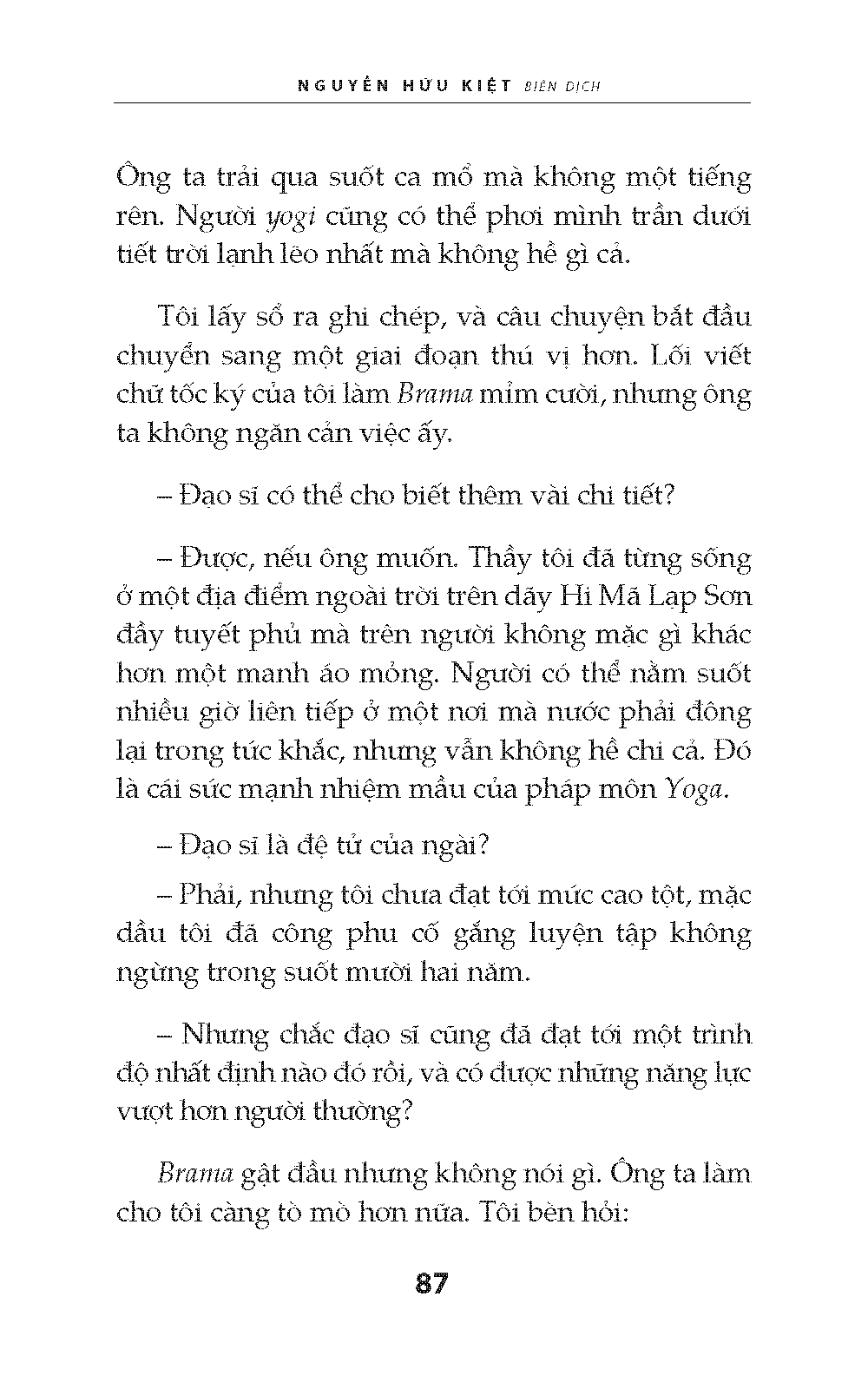 NGUYỄN HỮU KIỆT BIÊN DỊCH

Ông ta trải qua suốt ca mổ mà không một tiếng rên. Người yogi cũng có thể phơi mình trần dưới tiết trời lạnh lẽo nhất mà không hề gì cả.

Tôi lấy sổ ra ghi chép, và câu chuyện bắt đầu chuyển sang một giai đoạn thú vị hơn. Lối viết chữ tốc ký của tôi làm Brama mỉm cười, nhưng ông ta không ngăn cản việc ấy.

– Đạo sĩ có thể cho biết thêm vài chi tiết?

– Được, nếu ông muốn. Thầy tôi đã từng sống ở một địa điểm ngoài trời trên dãy Hi Mã Lạp Sơn đầy tuyết phủ mà trên người không mặc gì khác hơn một manh áo mỏng. Người có thể nằm suốt nhiều giờ liên tiếp ở một nơi mà nước phải đông lại trong tức khắc, nhưng vẫn không hề chi cả. Đó là cái sức mạnh nhiệm mầu của pháp môn Yoga.

– Đạo sĩ là đệ tử của ngài?

– Phải, nhưng tôi chưa đạt tới mức cao tột, mặc dầu tôi đã công phu cố gắng luyện tập không ngừng trong suốt mười hai năm.

– Nhưng chắc đạo sĩ cũng đã đạt tới một trình độ nhất định nào đó rồi, và có được những năng lực vượt hơn người thường?

Brama gật đầu nhưng không nói gì. Ông ta làm cho tôi càng tò mò hơn nữa. Tôi bèn hỏi:

87